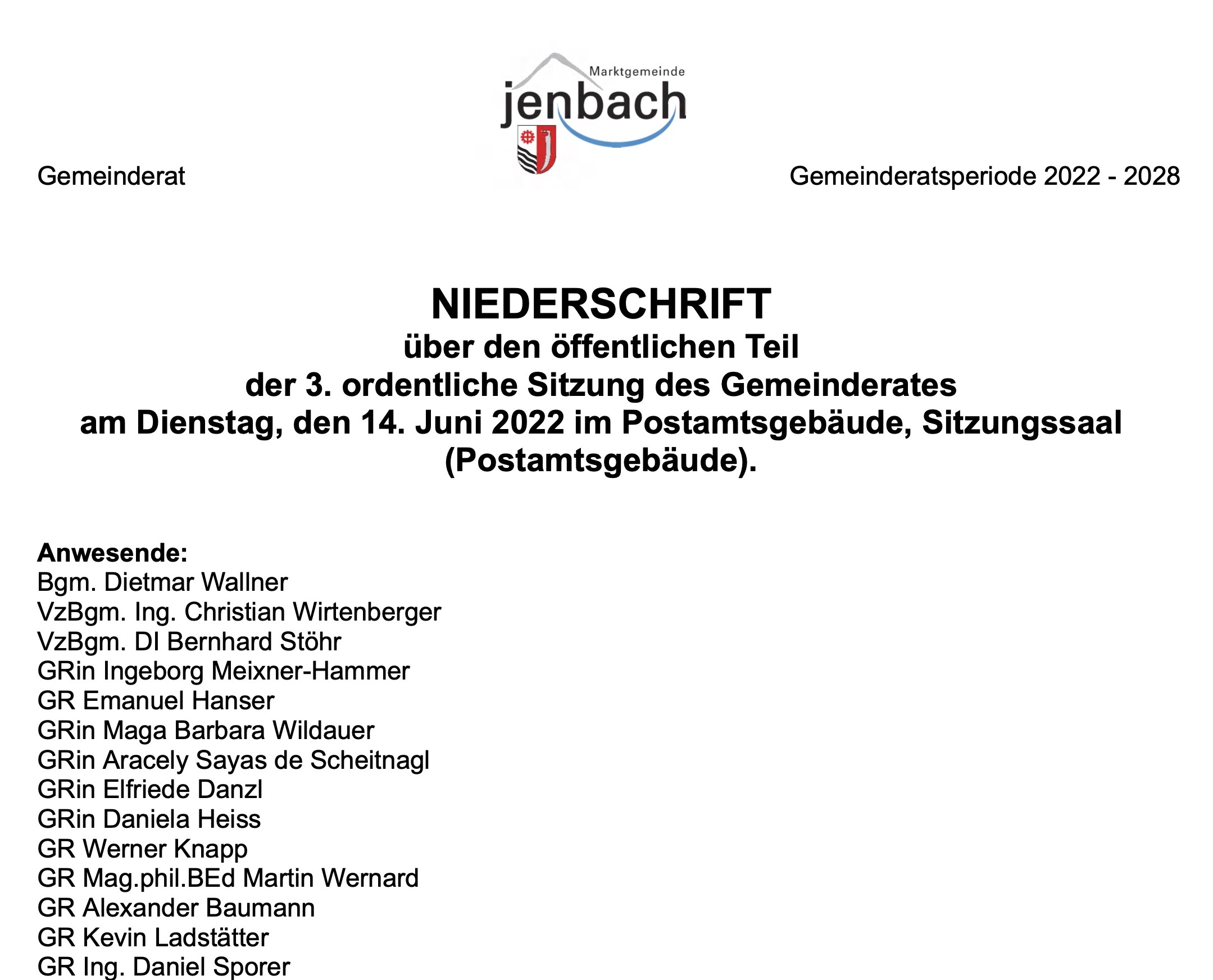 Marktgemeinde
jenbach

Gemeinderat

Gemeinderatsperiode 2022 - 2028

NIEDERSCHRIFT
über den öffentlichen Teil
der 3. ordentliche Sitzung des Gemeinderates
am Dienstag, den 14. Juni 2022 im Postamtsgebäude, Sitzungssaal (Postamtsgebäude).

Anwesende:
Bgm. Dietmar Wallner
VzBgm. Ing. Christian Wirtenberger
VzBgm. DI Bernhard Stöhr
GRin Ingeborg Meixner-Hammer
GR Emanuel Hanser
GRin Maga Barbara Wildauer
GRin Aracely Sayas de Scheitnagl
GRin Elfriede Danzl
GRin Daniela Heiss
GR Werner Knapp
GR Mag.phil.BEd Martin Wernard
GR Alexander Baumann
GR Kevin Ladstätter
GR Ing. Daniel Sporer